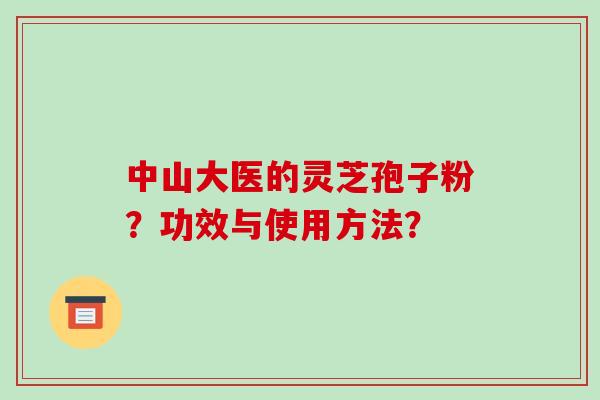 中山大医的灵芝孢子粉？功效与使用方法?